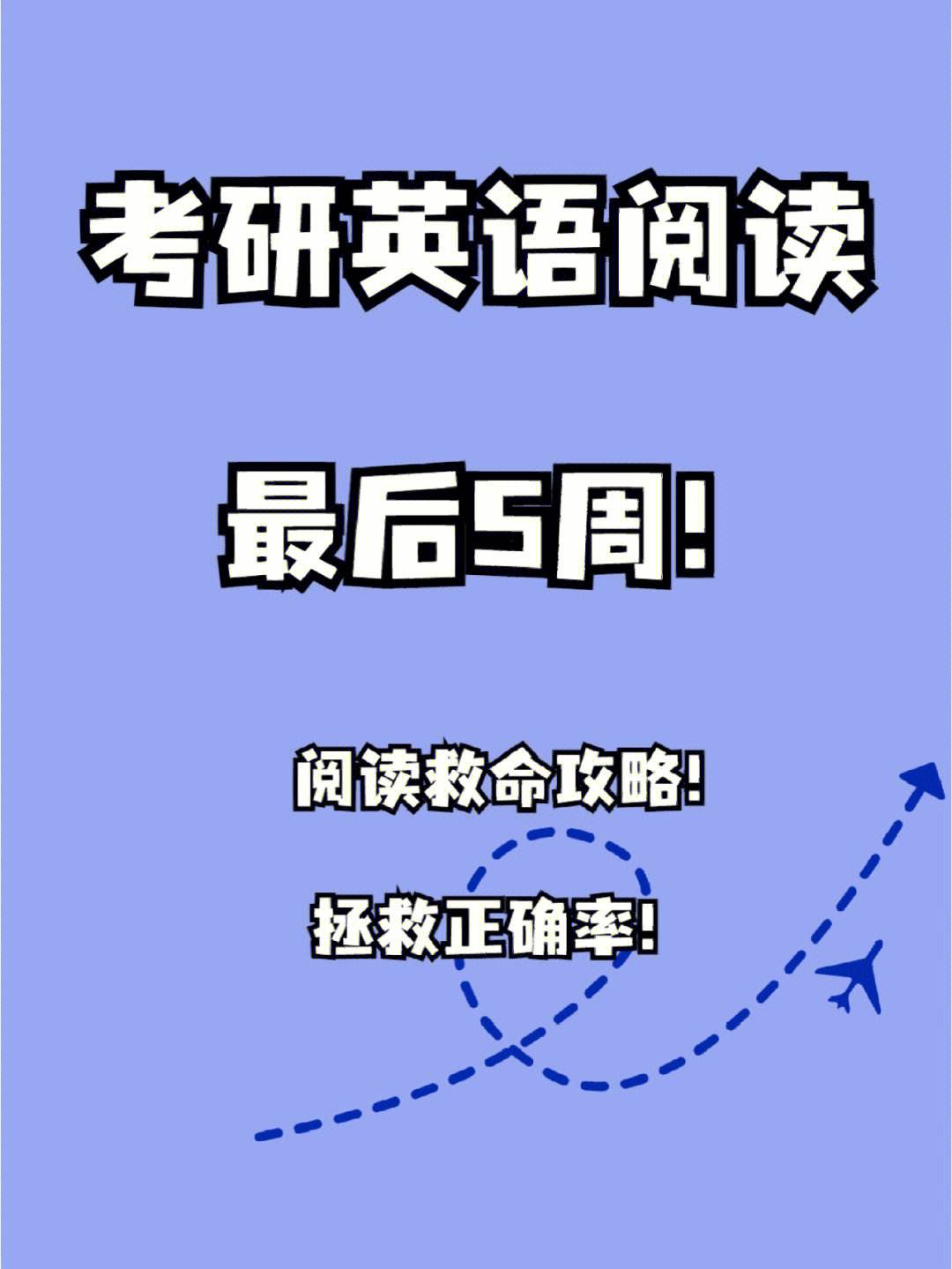 考研英语阅读

最后5周!

阅读救命攻略!

拯救正确率!